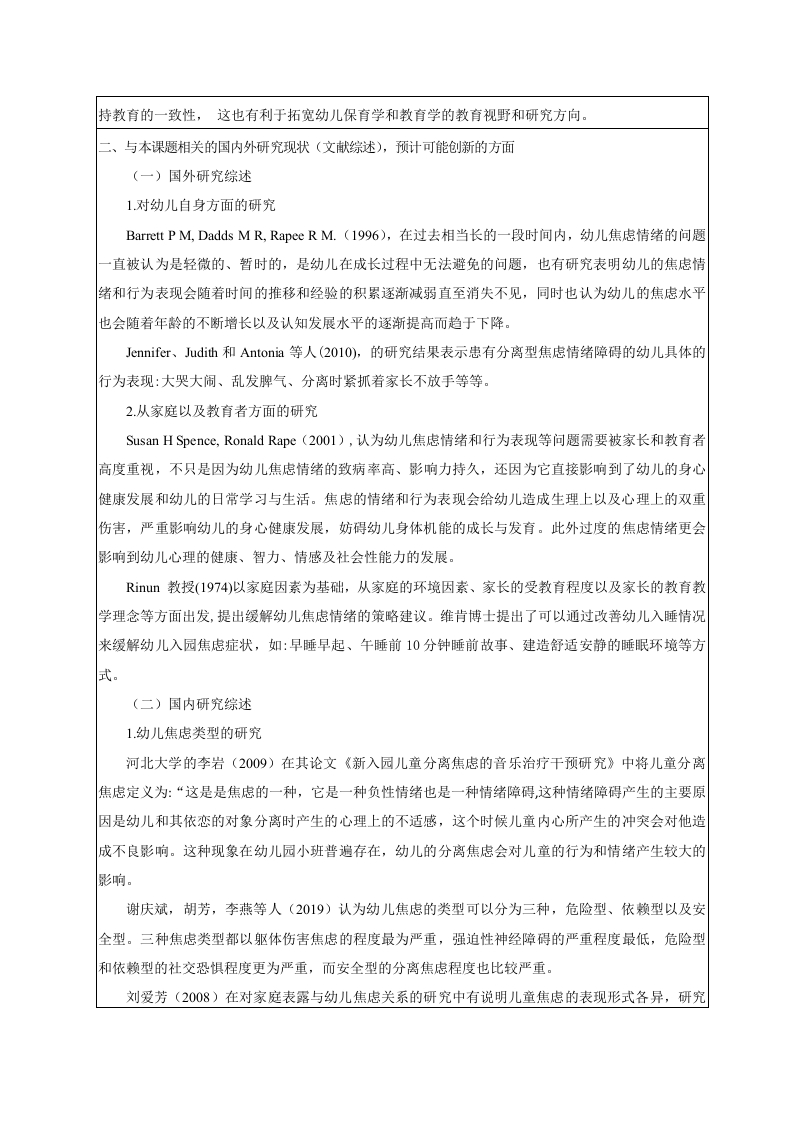 持教育的一致性， 这也有利于拓宽幼儿保育学和教育学的教育视野和研究方向。

二、与本课题相关的国内外研究现状（文献综述），预计可能创新的方面

（一）国外研究综述

1.对幼儿自身方面的研究

Barrett P M, Dadds M R, Rapee R M.（1996），在过去相当长的一段时间内，幼儿焦虑情绪的问题一直被认为是轻微的、暂时的，是幼儿在成长过程中无法避免的问题，也有研究表明幼儿的焦虑情绪和行为表现会随着时间的推移和经验的积累逐渐减弱直至消失不见，同时也认为幼儿的焦虑水平也会随着年龄的不断增长以及认知发展水平的逐渐提高而趋于下降。

Jennifer、Judith 和 Antonia 等人(2010)，的研究结果表示患有分离型焦虑情绪障碍的幼儿具体的行为表现:大哭大闹、乱发脾气、分离时紧抓着家长不放手等等。

2.从家庭以及教育者方面的研究

Susan H Spence, Ronald Rape（2001）, 认为幼儿焦虑情绪和行为表现等问题需要被家长和教育者高度重视，不只是因为幼儿焦虑情绪的致病率高、影响力持久，还因为它直接影响到了幼儿的身心健康发展和幼儿的日常学习与生活。焦虑的情绪和行为表现会给幼儿造成生理上以及心理上的双重伤害，严重影响幼儿的身心健康发展，妨碍幼儿身体机能的成长与发育。此外过度的焦虑情绪更会影响到幼儿心理的健康、智力、情感及社会性能力的发展。

Rinun 教授(1974)以家庭因素为基础，从家庭的环境因素、家长的受教育程度以及家长的教育教学理念等方面出发,提出缓解幼儿焦虑情绪的策略建议。维肯博士提出了可以通过改善幼儿入睡情况来缓解幼儿入园焦虑症状，如:早睡早起、午睡前 10 分钟睡前故事、建造舒适安静的睡眠环境等方式。

（二）国内研究综述

1.幼儿焦虑类型的研究

河北大学的李岩（2009）在其论文《新入园儿童分离焦虑的音乐治疗干预研究》中将儿童分离焦虑定义为:“这是焦虑的一种，它是一种负性情绪也是一种情绪障碍,这种情绪障碍产生的主要原因是幼儿和其依恋的对象分离时产生的心理上的不适感，这个时候儿童内心所产生的冲突会对他造成不良影响。这种现象在幼儿园小班普遍存在，幼儿的分离焦虑会对儿童的行为和情绪产生较大的影响。

谢庆斌，胡芳，李燕等人（2019）认为幼儿焦虑的类型可以分为三种，危险型、依赖型以及安全型。三种焦虑类型都以躯体伤害焦虑的程度最为严重，强迫性神经障碍的严重程度最低，危险型和依赖型的社交恐惧程度更为严重，而安全型的分离焦虑程度也比较严重。

刘爱芳（2008）在对家庭表露与幼儿焦虑关系的研究中有说明儿童焦虑的表现形式各异，研究